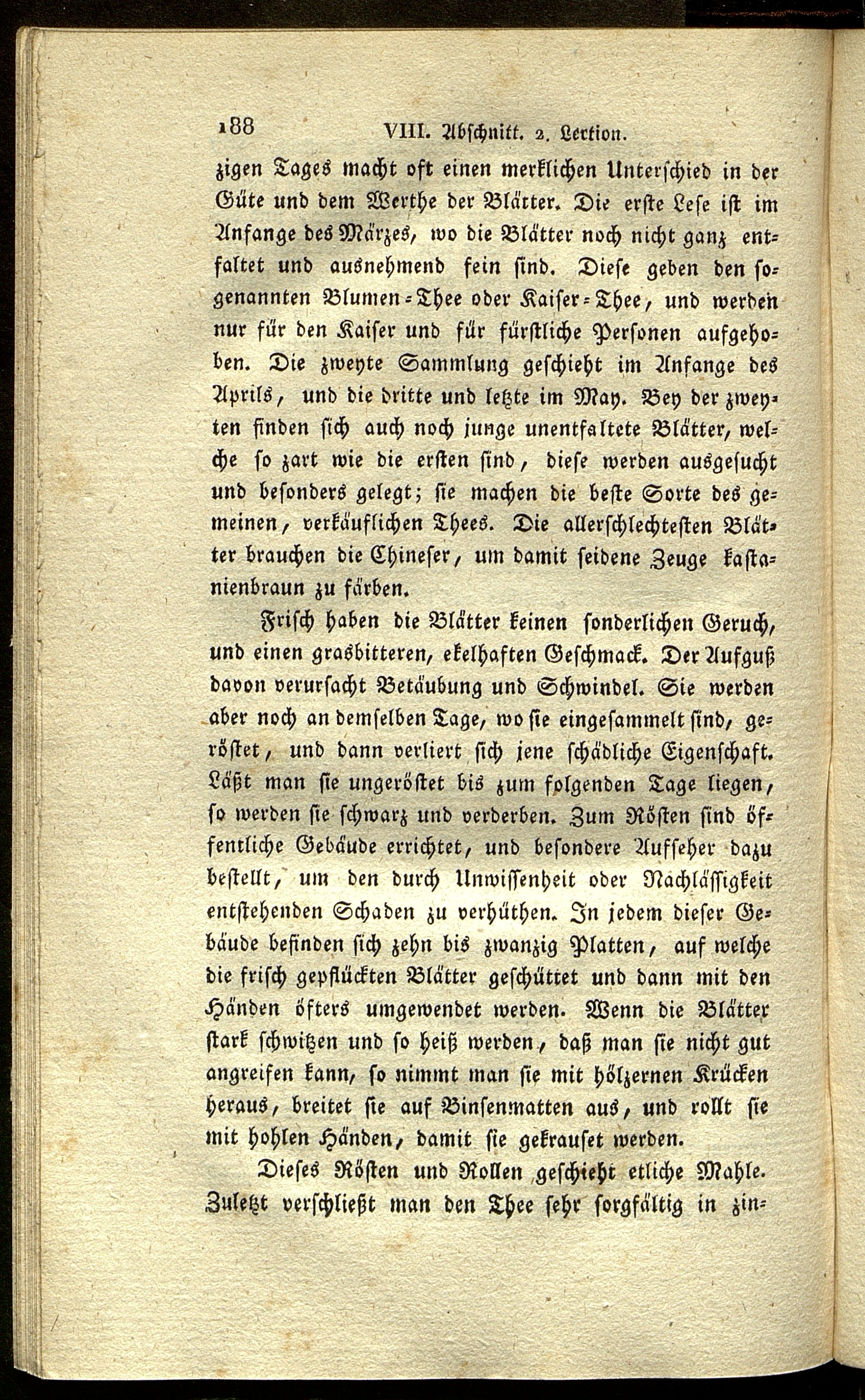 188 VIII. Abschnitt. 2. Lection.

zigen Tages macht oft einen merklichen Unterschied in der Güte und dem Werthe der Blätter. Die erste Lese ist im Anfange des Märzes, wo die Blätter noch nicht ganz entfaltet und ausnehmend fein sind. Diese geben den sogenannten Blumen-Thee oder Kaiser-Thee, und werden nur für den Kaiser und für fürstliche Personen aufgehoben. Die zweyte Sammlung geschieht im Anfange des Aprils, und die dritte und letzte im May. Bey der zweyten finden sich auch noch junge unentfaltete Blätter, welche so zart wie die ersten sind, diese werden ausgesucht und besonders gelegt; sie machen die beste Sorte des gemeinen, verkäuflichen Thees. Die allerschlechtesten Blätter brauchen die Chineser, um damit seidene Zeuge kastanienbraun zu färben.

Frisch haben die Blätter keinen sonderlichen Geruch, und einen grasbitteren, ekelhaften Geschmack. Der Aufguß davon verursacht Betäubung und Schwindel. Sie werden aber noch an demselben Tage, wo sie eingesammelt sind, geröstet, und dann verliert sich jene schädliche Eigenschaft. Läßt man sie ungeröstet bis zum folgenden Tage liegen, so werden sie schwarz und verderben. Zum Rösten sind öffentliche Gebäude errichtet, und besondere Aufseher dazu bestellt, um den durch Unwissenheit oder Nachlässigkeit entstehenden Schaden zu verhüthen. In jedem dieser Gebäude befinden sich zehn bis zwanzig Platten, auf welche die frisch gepflückten Blätter geschüttet und dann mit den Händen öfters umgewendet werden. Wenn die Blätter stark schwitzen und so heiß werden, daß man sie nicht gut angreifen kann, so nimmt man sie mit hölzernen Krücken heraus, breitet sie auf Binsenmatten aus, und rollt sie mit hohlen Händen, damit sie gekrauset werden.

Dieses Rösten und Rollen geschieht etliche Mahle. Zuletzt verschließt man den Thee sehr sorgfältig in zin-